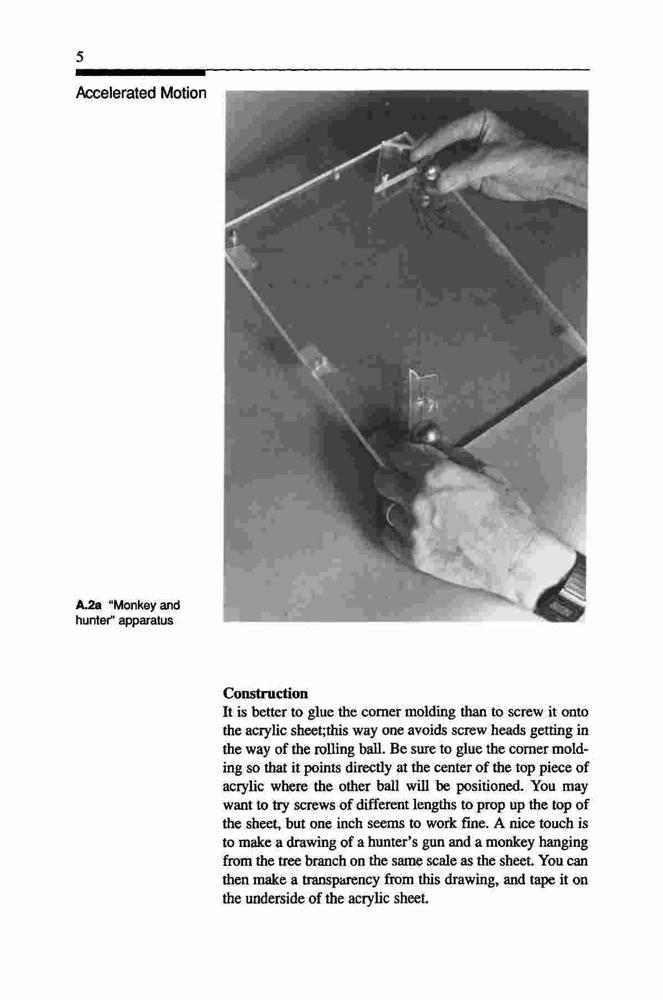 5

Accelerated Motion

A.2a "Monkey and hunter" apparatus

Construction

It is better to glue the corner molding than to screw it onto the acrylic sheet;this way one avoids screw heads getting in the way of the rolling ball. Be sure to glue the corner molding so that it points directly at the center of the top piece of acrylic where the other ball will be positioned. You may want to try screws of different lengths to prop up the top of the sheet, but one inch seems to work fine. A nice touch is to make a drawing of a hunter's gun and a monkey hanging from the tree branch on the same scale as the sheet. You can then make a transparency from this drawing, and tape it on the underside of the acrylic sheet.